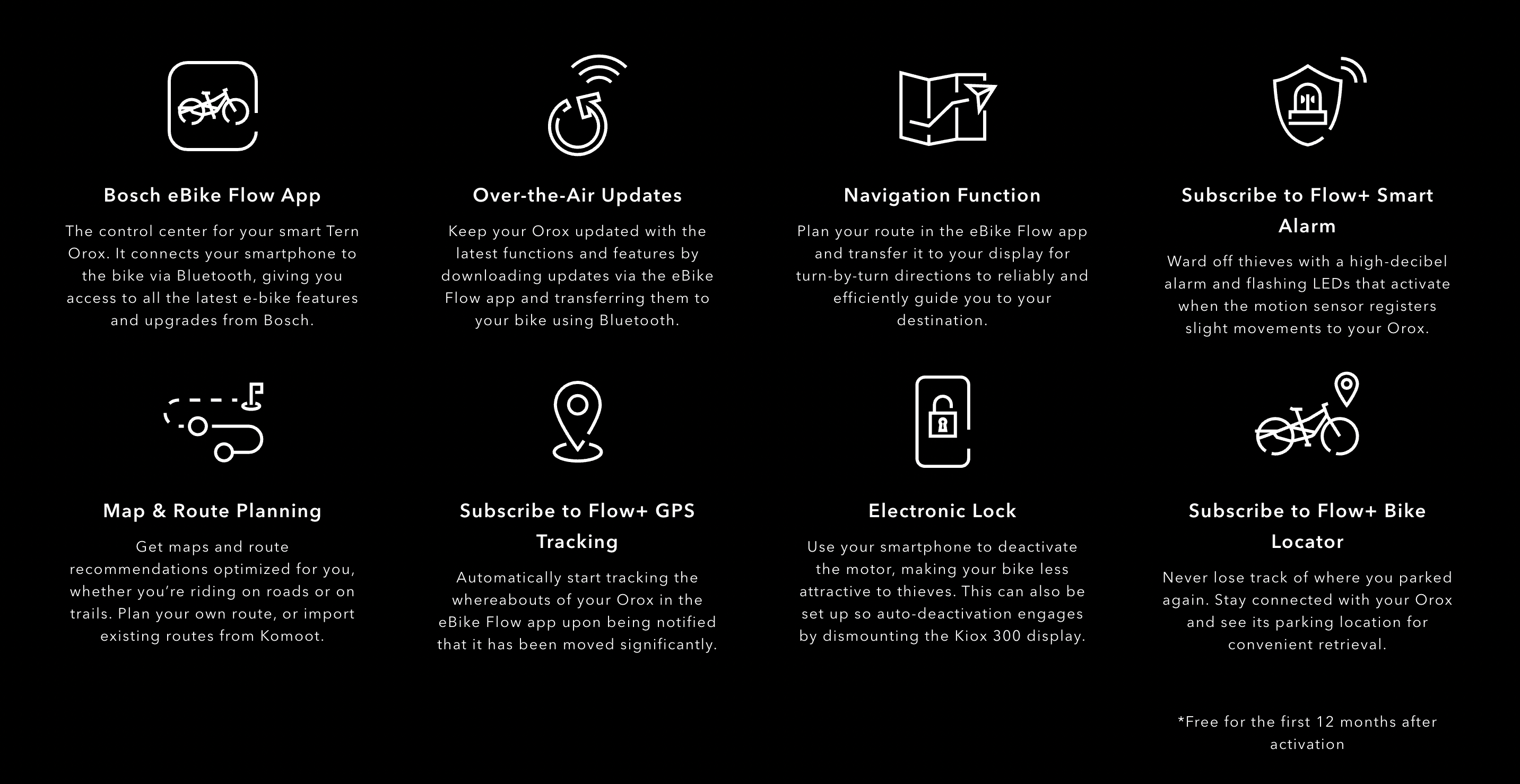 Bosch eBike Flow App

The control center for your smart Tern Orox. It connects your smartphone to the bike via Bluetooth, giving you access to all the latest e-bike features and upgrades from Bosch.

Over-the-Air Updates

Keep your Orox updated with the latest functions and features by downloading updates via the eBike Flow app and transferring them to your bike using Bluetooth.

Navigation Function

Plan your route in the eBike Flow app and transfer it to your display for turn-by-turn directions to reliably and efficiently guide you to your destination.

Subscribe to Flow+ Smart Alarm

Ward off thieves with a high-decibel alarm and flashing LEDs that activate when the motion sensor registers slight movements to your Orox.

Map & Route Planning

Get maps and route recommendations optimized for you, whether you're riding on roads or on trails. Plan your own route, or import existing routes from Komoot.

Subscribe to Flow+ GPS Tracking

Automatically start tracking the whereabouts of your Orox in the eBike Flow app upon being notified that it has been moved significantly.

Electronic Lock

Use your smartphone to deactivate the motor, making your bike less attractive to thieves. This can also be set up so auto-deactivation engages by dismounting the Kiox 300 display.

Subscribe to Flow+ Bike Locator

Never lose track of where you parked again. Stay connected with your Orox and see its parking location for convenient retrieval.

*Free for the first 12 months after activation